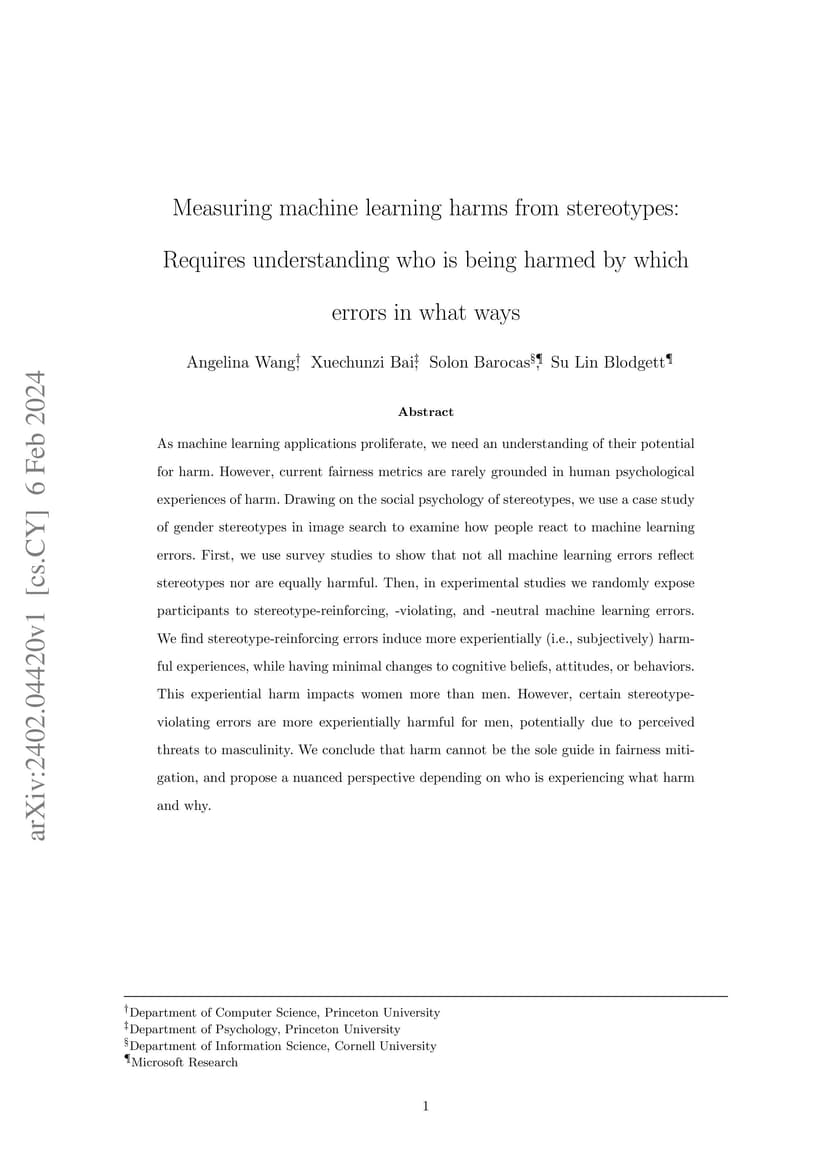 arXiv:2402.04420v1 [cs.CY] 6 Feb 2024

Measuring machine learning harms from stereotypes: Requires understanding who is being harmed by which errors in what ways

Angelina Wang$^{\dagger}$, Xuechunzi Bai$^{\ddagger}$, Solon Barocas$^{\S\P}$, Su Lin Blodgett$^{\P}$

Abstract

As machine learning applications proliferate, we need an understanding of their potential for harm. However, current fairness metrics are rarely grounded in human psychological experiences of harm. Drawing on the social psychology of stereotypes, we use a case study of gender stereotypes in image search to examine how people react to machine learning errors. First, we use survey studies to show that not all machine learning errors reflect stereotypes nor are equally harmful. Then, in experimental studies we randomly expose participants to stereotype-reinforcing, -violating, and -neutral machine learning errors. We find stereotype-reinforcing errors induce more experientially (i.e., subjectively) harmful experiences, while having minimal changes to cognitive beliefs, attitudes, or behaviors. This experiential harm impacts women more than men. However, certain stereotype-violating errors are more experientially harmful for men, potentially due to perceived threats to masculinity. We conclude that harm cannot be the sole guide in fairness mitigation, and propose a nuanced perspective depending on who is experiencing what harm and why.

$^{\dagger}$Department of Computer Science, Princeton University
$^{\ddagger}$Department of Psychology, Princeton University
$^{\S}$Department of Information Science, Cornell University
$^{\P}$Microsoft Research

1